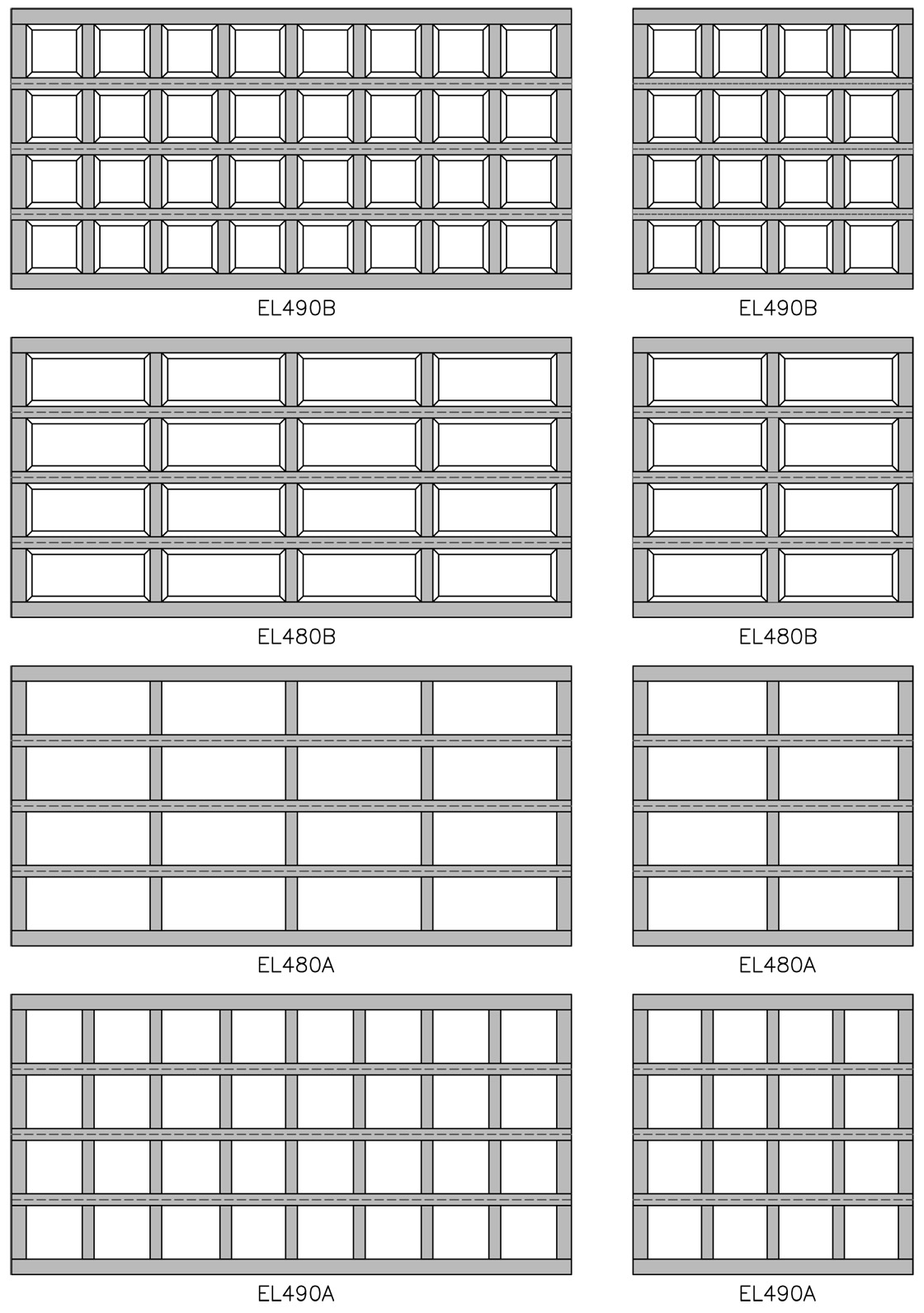 EL490B

EL490B

EL480B

EL480B

EL480A

EL480A

EL490A

EL490A